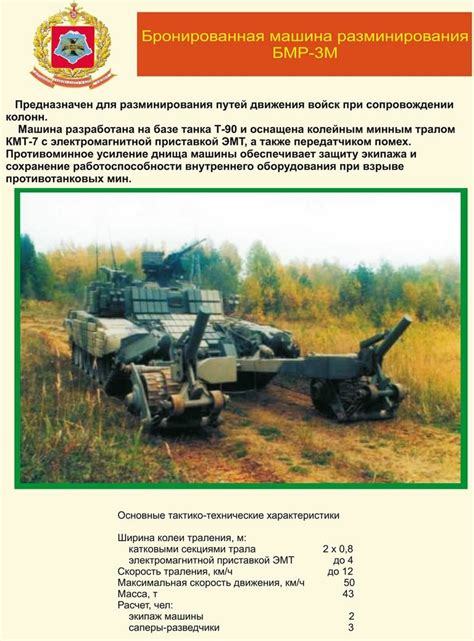 Бронированная машина разминирования БМР-3М

Предназначен для разминирования путей движения войск при сопровождении колонн.

Машина разработана на базе танка Т-90 и оснащена колейным минным тралом КМТ-7 с электромагнитной приставкой ЭМТ, а также передатчиком помех. Противоминное усиление днища машины обеспечивает защиту экипажа и сохранение работоспособности внутреннего оборудования при взрыве противотанковых мин.

Основные тактико-технические характеристики

| | |
|---|---|
| Ширина колеи траления, м: | |
| катковыми секциями трала | 2 х 0,8 |
| электромагнитной приставкой ЭМТ | до 4 |
| Скорость траления, км/ч | до 12 |
| Максимальная скорость движения, км/ч | 50 |
| Масса, т | 43 |
| Расчет, чел: | |
| экипаж машины | 2 |
| саперы-разведчики | 3 |